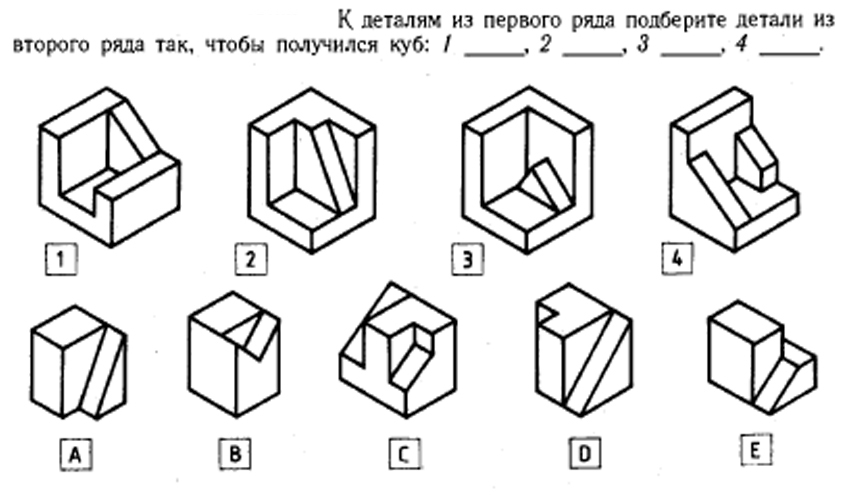 К деталям из первого ряда подберите детали из второго ряда так, чтобы получился куб: 1 _____, 2 _____, 3 _____, 4 _____.

1 2 3 4

A B C D E